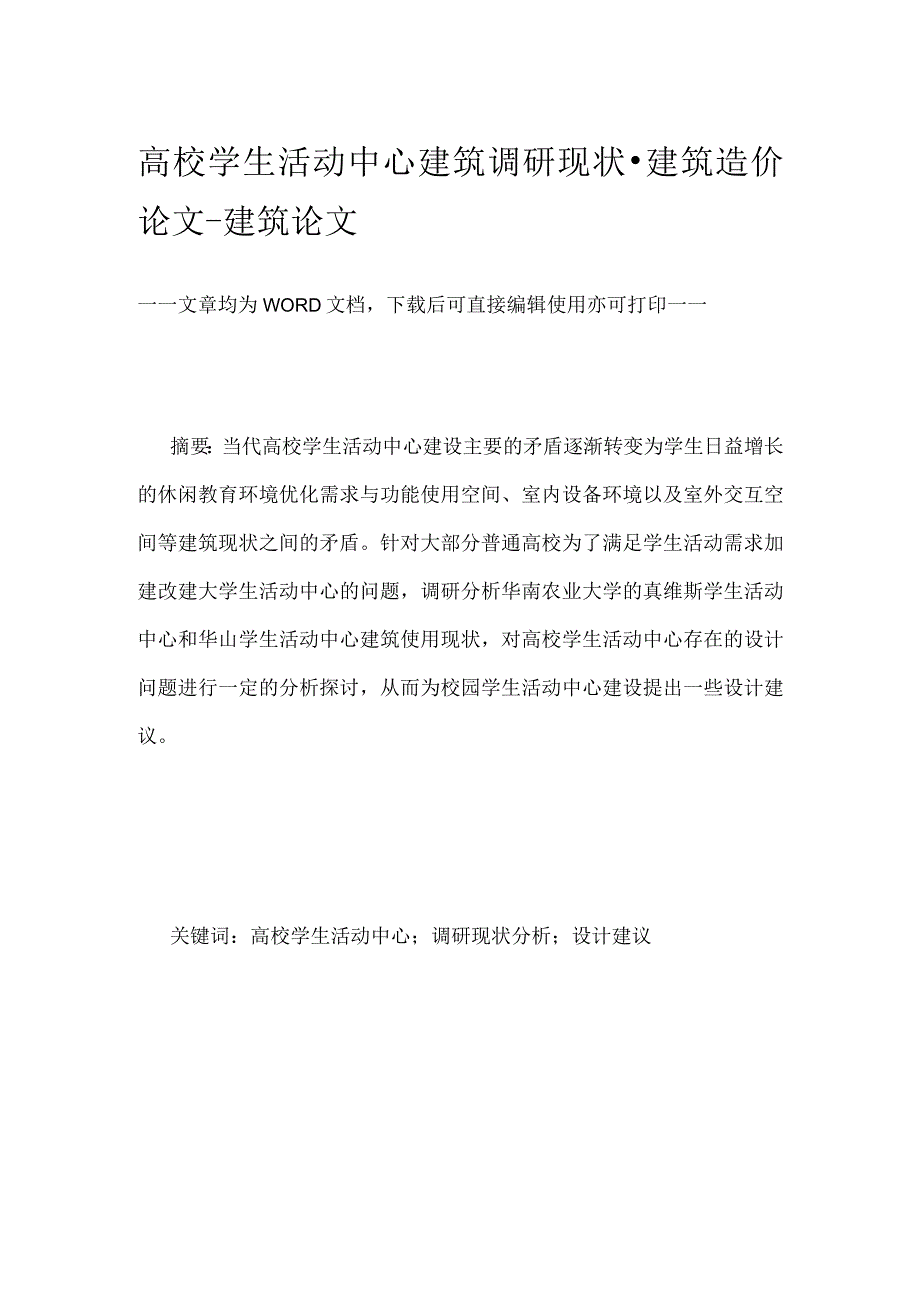 高校学生活动中心建筑调研现状•建筑造价论文-建筑论文

——文章均为WORD文档，下载后可直接编辑使用亦可打印——

摘要：当代高校学生活动中心建设主要的矛盾逐渐转变为学生日益增长的休闲教育环境优化需求与功能使用空间、室内设备环境以及室外交互空间等建筑现状之间的矛盾。针对大部分普通高校为了满足学生活动需求加建改建大学生活动中心的问题，调研分析华南农业大学的真维斯学生活动中心和华山学生活动中心建筑使用现状，对高校学生活动中心存在的设计问题进行一定的分析探讨，从而为校园学生活动中心建设提出一些设计建议。

关键词：高校学生活动中心；调研现状分析；设计建议